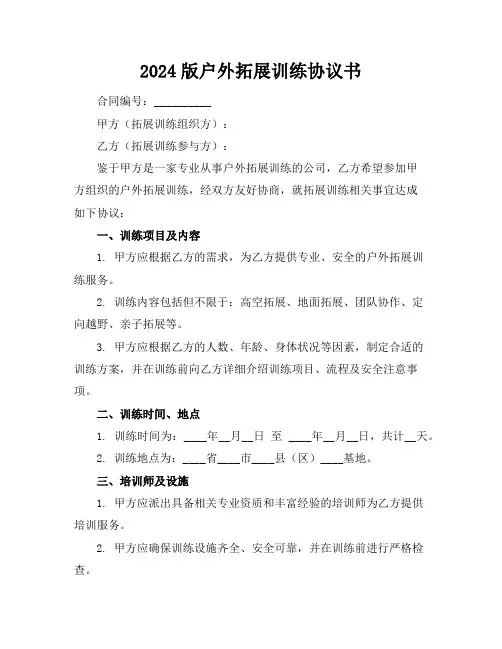 2024 版户外拓展训练协议书

合同编号：__________

甲方（拓展训练组织方）：

乙方（拓展训练参与方）：

鉴于甲方是一家专业从事户外拓展训练的公司，乙方希望参加甲方组织的户外拓展训练，经双方友好协商，就拓展训练相关事宜达成如下协议：

一、训练项目及内容

1. 甲方应根据乙方的需求，为乙方提供专业、安全的户外拓展训练服务。

2. 训练内容包括但不限于：高空拓展、地面拓展、团队协作、定向越野、亲子拓展等。

3. 甲方应根据乙方的人数、年龄、身体状况等因素，制定合适的训练方案，并在训练前向乙方详细介绍训练项目、流程及安全注意事项。

二、训练时间、地点

1. 训练时间为：____年__月__日 至 ____年__月__日，共计__天。

2. 训练地点为：____省____市____县（区）____基地。

三、培训师及设施

1. 甲方应派出具备相关专业资质和丰富经验的培训师为乙方提供培训服务。

2. 甲方应确保训练设施齐全、安全可靠，并在训练前进行严格检查。